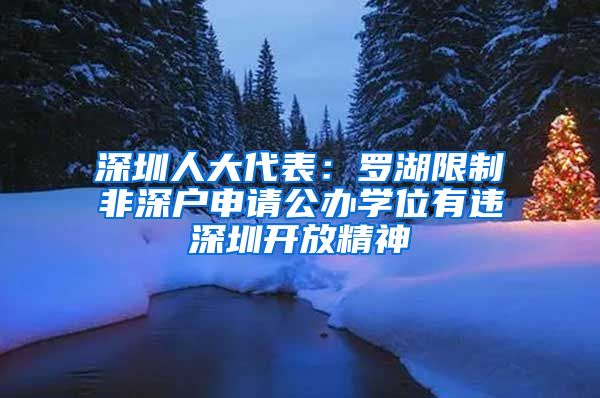 深圳人大代表：罗湖限制非深户申请公办学位有违深圳开放精神